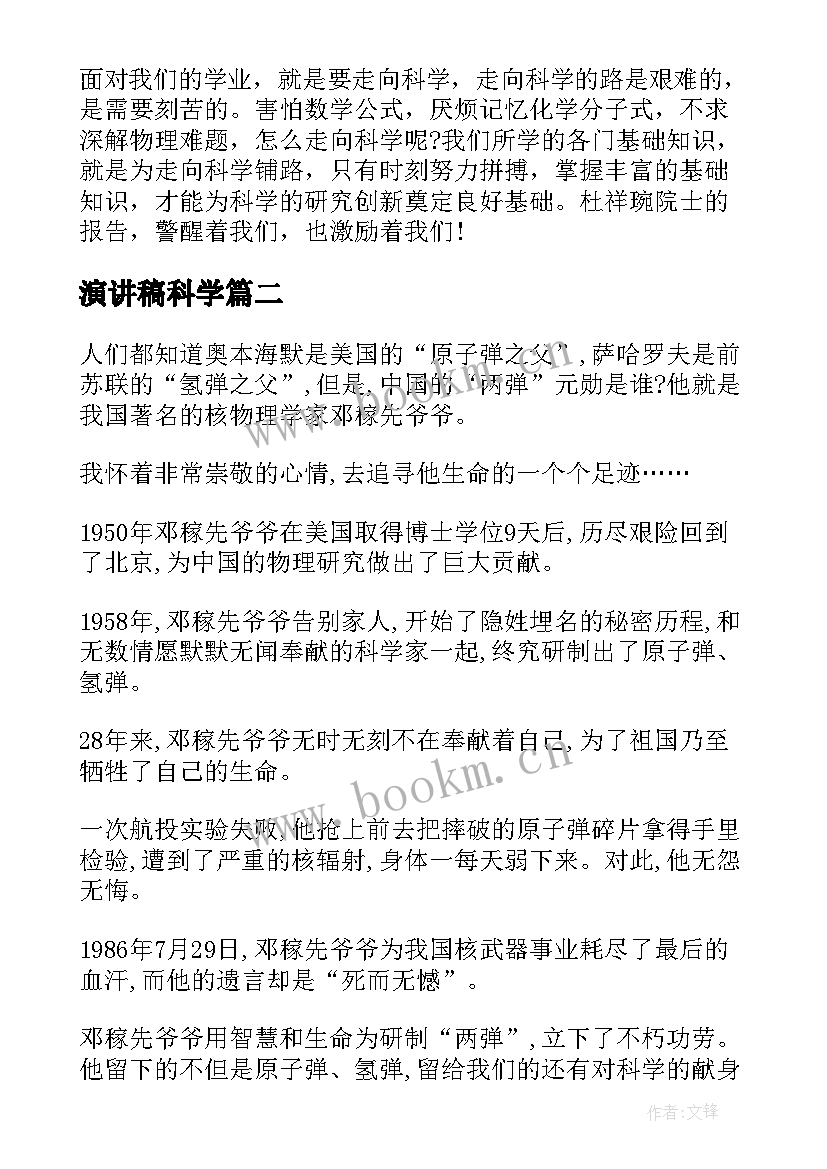 面对我们的学业，就是要走向科学，走向科学的路是艰难的，是需要刻苦的。害怕数学公式，厌烦记忆化学分子式，不求深解物理难题，怎么走向科学呢?我们所学的各门基础知识，就是为走向科学铺路，只有时刻努力拼搏，掌握丰富的基础知识，才能为科学的研究创新奠定良好基础。杜祥琬院士的报告，警醒着我们，也激励着我们！

演讲稿科学篇二

人们都知道奥本海默是美国的“原子弹之父”,萨哈罗夫是前苏联的“氢弹之父”,但是,中国的“两弹”元勋是谁?他就是我国著名的核物理学家邓稼先爷爷。

我怀着非常崇敬的心情,去追寻他生命的一个个足迹……

1950年邓稼先爷爷在美国取得博士学位9天后,历尽艰险回到了北京,为中国的物理研究做出了巨大贡献。

1958年,邓稼先爷爷告别家人,开始了隐姓埋名的秘密历程,和无数情愿默默无闻奉献的科学家一起,终究研制出了原子弹、氢弹。

28年来,邓稼先爷爷无时无刻不在奉献着自己,为了祖国乃至牺牲了自己的生命。

一次航投实验失败,他抢上前去把摔破的原子弹碎片拿得手里检验,遭到了严重的核辐射,身体一每天弱下来。对此,他无怨无悔。

1986年7月29日,邓稼先爷爷为我国核武器事业耗尽了最后的血汗,而他的遗言却是“死而无憾”。

邓稼先爷爷用智慧和生命为研制“两弹”,立下了不朽功劳。他留下的不但是原子弹、氢弹,留给我们的还有对科学的献身

www.bookm.cn

作者:文锋